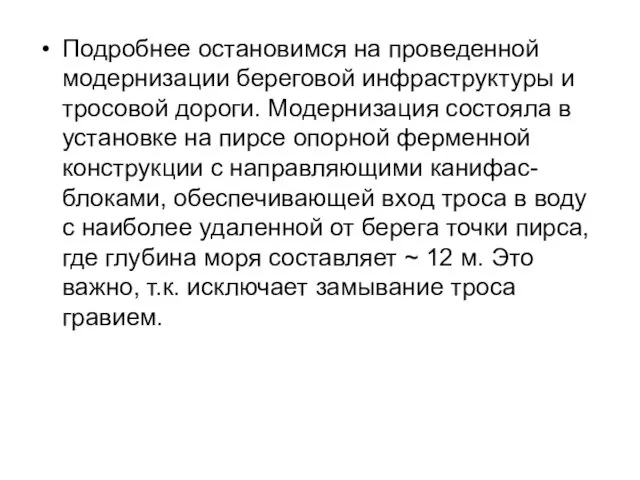 • Подробнее остановимся на проведенной модернизации береговой инфраструктуры и тросовой дороги. Модернизация состояла в установке на пирсе опорной ферменной конструкции с направляющими канифас-блоками, обеспечивающей вход троса в воду с наиболее удаленной от берега точки пирса, где глубина моря составляет ~ 12 м. Это важно, т.к. исключает замывание троса гравием.